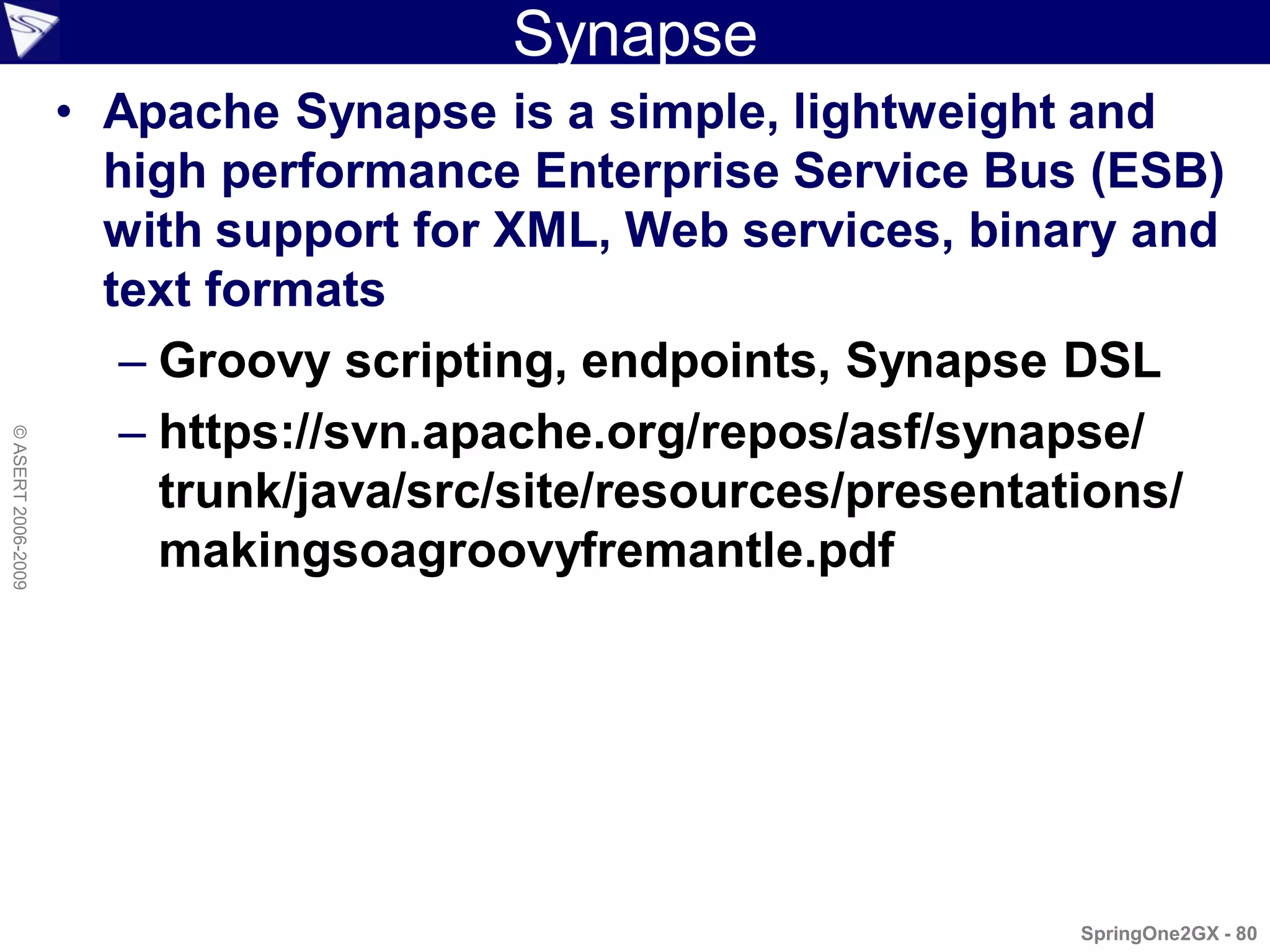 Synapse

• Apache Synapse is a simple, lightweight and high performance Enterprise Service Bus (ESB) with support for XML, Web services, binary and text formats

– Groovy scripting, endpoints, Synapse DSL

– https://svn.apache.org/repos/asf/synapse/trunk/java/src/site/resources/presentations/makingsoagroovyfremantle.pdf

© ASERT 2006-2009

SpringOne2GX - 80